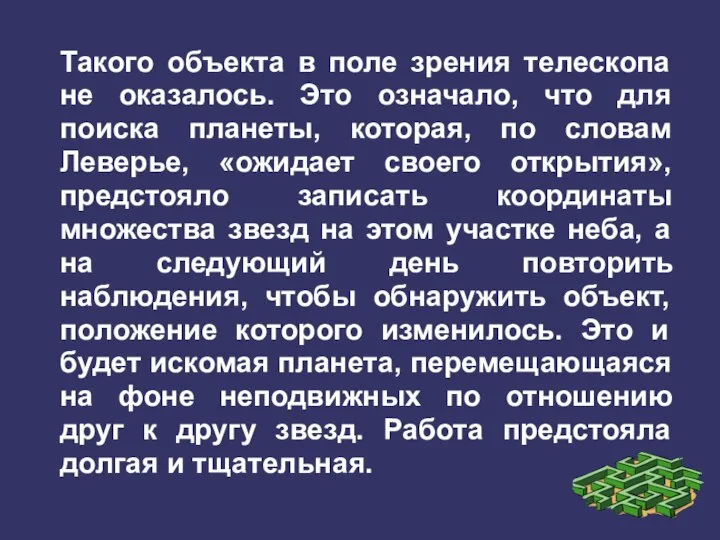 Такого объекта в поле зрения телескопа не оказалось. Это означало, что для поиска планеты, которая, по словам Леверье, «ожидает своего открытия», предстояло записать координаты множества звезд на этом участке неба, а на следующий день повторить наблюдения, чтобы обнаружить объект, положение которого изменилось. Это и будет искомая планета, перемещающаяся на фоне неподвижных по отношению друг к другу звезд. Работа предстояла долгая и тщательная.